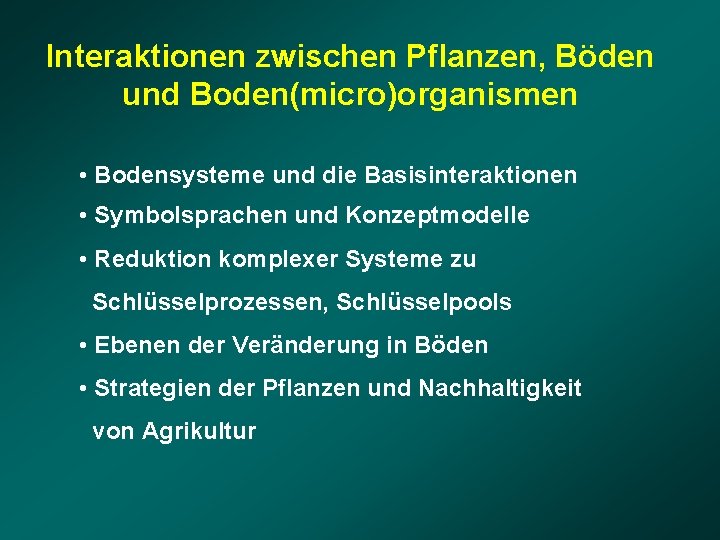 Interaktionen zwischen Pflanzen, Böden und Boden(micro)organismen

• Bodensysteme und die Basisinteraktionen
• Symbolsprachen und Konzeptmodelle
• Reduktion komplexer Systeme zu Schlüsselprozessen, Schlüsselpools
• Ebenen der Veränderung in Böden
• Strategien der Pflanzen und Nachhaltigkeit von Agrikultur